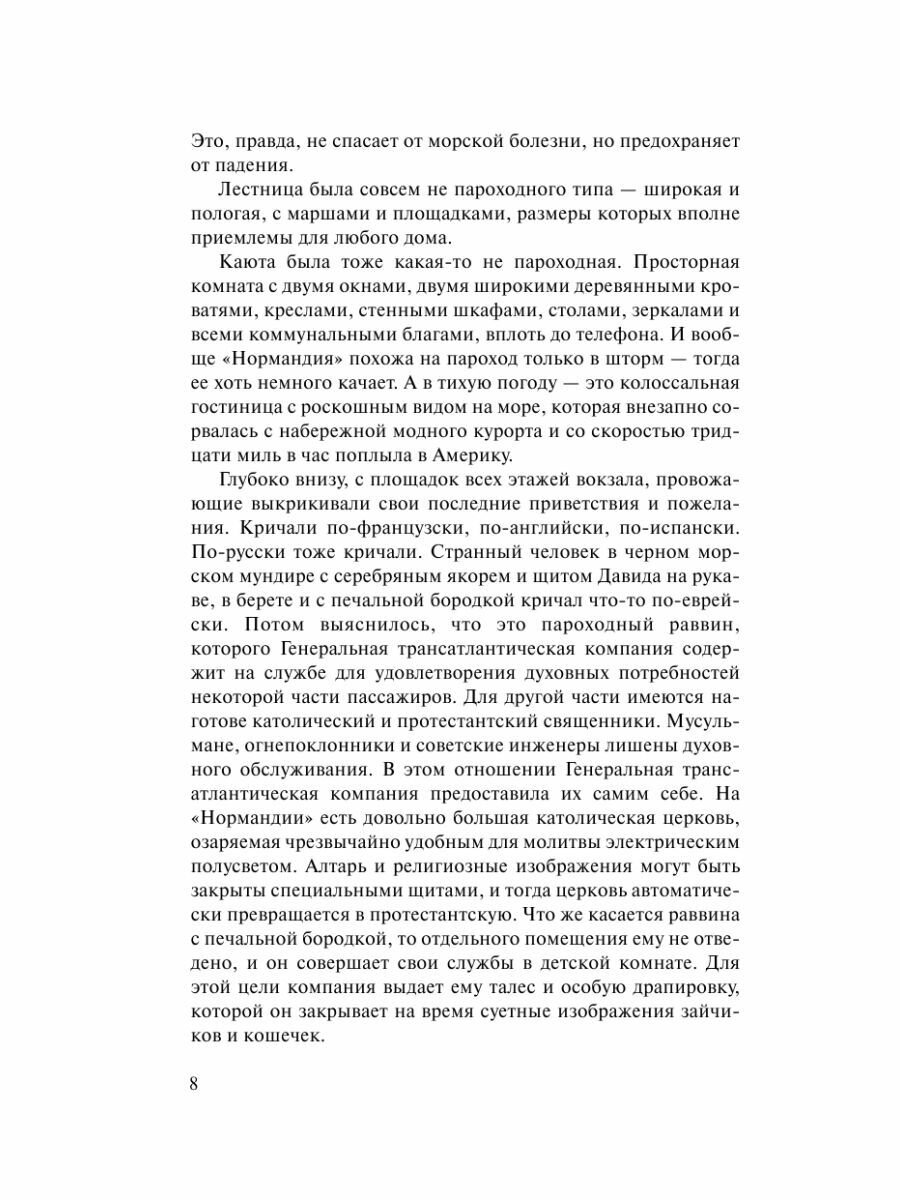 Это, правда, не спасает от морской болезни, но предохраняет от падения.

Лестница была совсем не пароходного типа — широкая и пологая, с маршами и площадками, размеры которых вполне приемлемы для любого дома.

Каюта была тоже какая-то не пароходная. Просторная комната с двумя окнами, двумя широкими деревянными кроватями, креслами, стенными шкафами, столами, зеркалами и всеми коммунальными благами, вплоть до телефона. И вообще «Нормандия» похожа на пароход только в шторм — тогда ее хоть немного качает. А в тихую погоду — это колоссальная гостиница с роскошным видом на море, которая внезапно сорвалась с набережной модного курорта и со скоростью тридцати миль в час поплыла в Америку.

Глубоко внизу, с площадок всех этажей вокзала, провожающие выкрикивали свои последние приветствия и пожелания. Кричали по-французски, по-английски, по-испански. По-русски тоже кричали. Странный человек в черном морском мундире с серебряным якорем и щитом Давида на рукаве, в берете и с печальной бородкой кричал что-то по-еврейски. Потом выяснилось, что это пароходный раввин, которого Генеральная трансатлантическая компания содержит на службе для удовлетворения духовных потребностей некоторой части пассажиров. Для другой части имеются наготове католический и протестантский священники. Мусульмане, огнепоклонники и советские инженеры лишены духовного обслуживания. В этом отношении Генеральная трансатлантическая компания предоставила их самим себе. На «Нормандии» есть довольно большая католическая церковь, озаряемая чрезвычайно удобным для молитвы электрическим полусветом. Алтарь и религиозные изображения могут быть закрыты специальными щитами, и тогда церковь автоматически превращается в протестантскую. Что же касается раввина с печальной бородкой, то отдельного помещения ему не отведено, и он совершает свои службы в детской комнате. Для этой цели компания выдает ему талес и особую драпировку, которой он закрывает на время суетные изображения зайчиков и кошечек.

8